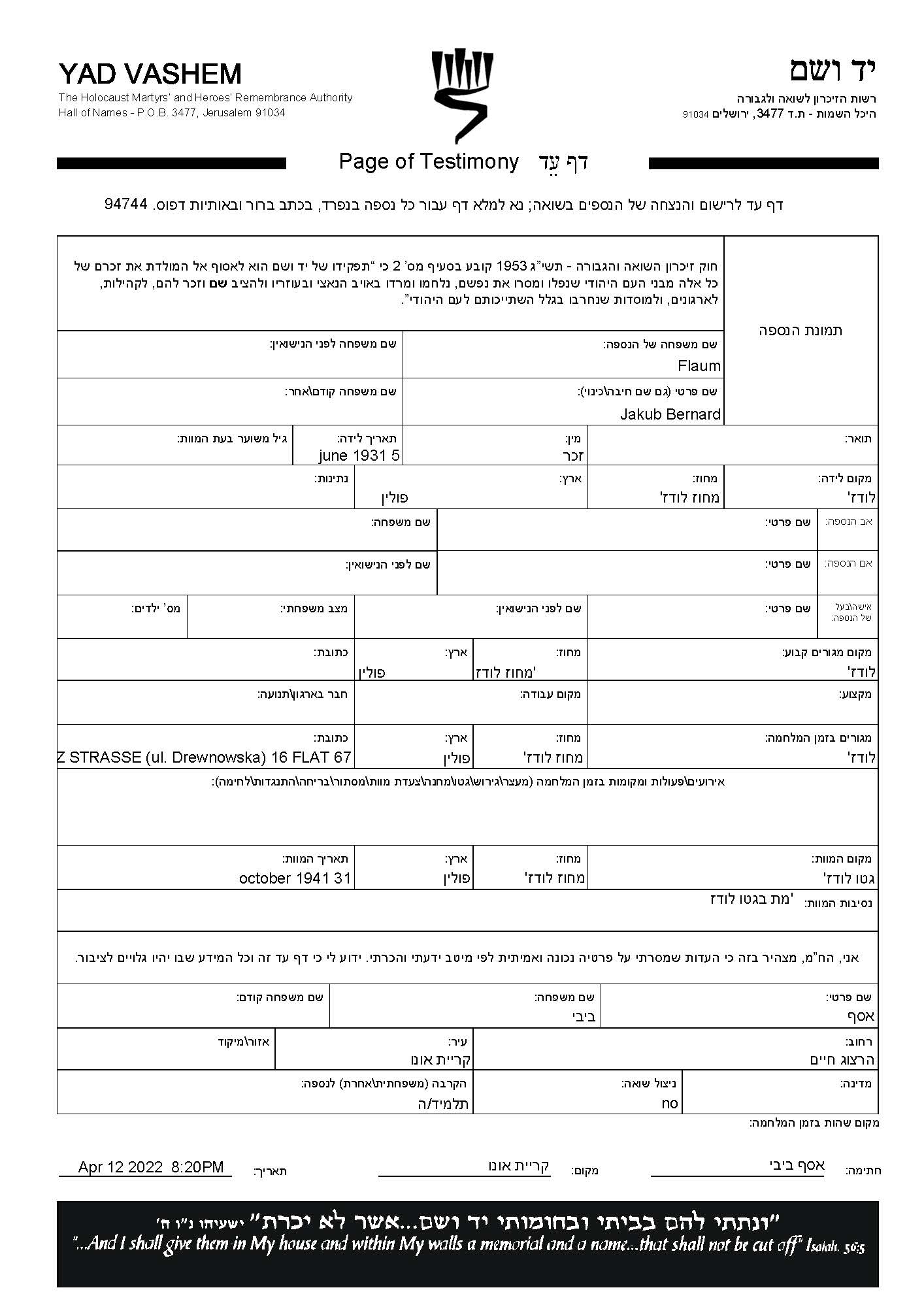 YAD VASHEM
The Holocaust Martyrs' and Heroes' Remembrance Authority
Hall of Names - P.O.B. 3477, Jerusalem 91034

יד ושם
רשות הזיכרון לשואה ולגבורה
היכל השמות - ת.ד 3477, ירושלים 91034

Page of Testimony דף עֵד

דף עד לרישום והנצחה של הנספים בשואה; נא למלא דף עבור כל נספה בנפרד, בכתב ברור ובאותיות דפוס. 94744

חוק זיכרון השואה והגבורה - תשי"ג 1953 קובע בסעיף מס' 2 כי "תפקידו של יד ושם הוא לאסוף אל המולדת את זכרם של כל אלה מבני העם היהודי שנפלו ומסרו את נפשם, נלחמו ומרדו באויב הנאצי ובעוזריו ולהציב שם וזכר להם, לקהילות, לארגונים, ולמוסדות שנחרבו בגלל השתייכותם לעם היהודי".

תמונת הנספה

שם משפחה של הנספה: Flaum
שם משפחה לפני הנישואין:
שם פרטי (גם שם חיבה\כינוי): Jakub Bernard
שם משפחה קודם\אחר:
תואר:
מין: זכר
תאריך לידה: june 1931 5
גיל משוער בעת המוות:
מקום לידה: לודז'
מחוז: מחוז לודז'
ארץ: פולין
נתינות:
אב הנספה: שם פרטי:
שם משפחה:
אם הנספה: שם פרטי:
שם לפני הנישואין:
אישה\בעל של הנספה: שם פרטי:
שם לפני הנישואין:
מצב משפחתי:
מס' ילדים:
מקום מגורים קבוע: לודז'
מחוז: מחוז לודז'
ארץ: פולין
כתובת:
מקצוע:
מקום עבודה:
חבר בארגון\תנועה:
מגורים בזמן המלחמה: לודז'
מחוז: מחוז לודז'
ארץ: פולין
כתובת: Z STRASSE (ul. Drewnowska) 16 FLAT 67
אירועים\פעולות ומקומות בזמן המלחמה (מעצר\גירוש\גטו\מחנה\צעדת מוות\מסתור\בריחה\התנגדות\לחימה):
מקום המוות: גטו לודז'
מחוז: מחוז לודז'
ארץ: פולין
תאריך המוות: october 1941 31
נסיבות המוות: מת בגטו לודז'

אני, הח"מ, מצהיר בזה כי העדות שמסרתי על פרטיה נכונה ואמיתית לפי מיטב ידעתי והכרתי. ידוע לי כי דף עד זה וכל המידע שבו יהיו גלויים לציבור.

שם פרטי: אסף
שם משפחה: ביבי
שם משפחה קודם:
רחוב: הרצוג חיים
עיר: קריית אונו
אזור\מיקוד
מדינה:
ניצול שואה: no
הקרבה (משפחתית\אחרת) לנספה: תלמיד/ה
מקום שהות בזמן המלחמה:

חתימה: אסף ביבי
מקום: קריית אונו
תאריך: Apr 12 2022 8:20PM

"ונתתי להם בביתי ובחומותי יד ושם...אשר לא יכרת" ישעיהו נ"ו ה'
"...And I shall give them in My house and within My walls a memorial and a name...that shall not be cut off" Isaiah, 56:5